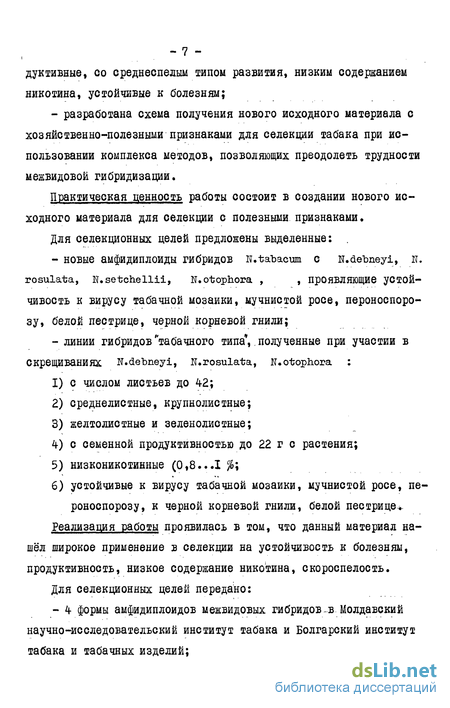 - 7 -

дуктивные, со среднеспелым типом развития, низким содержанием никотина, устойчивые к болезням;

- разработана схема получения нового исходного материала с хозяйственно-полезными признаками для селекции табака при использовании комплекса методов, позволяющих преодолеть трудности межвидовой гибридизации.

Практическая ценность работы состоит в создании нового исходного материала для селекции с полезными признаками.

Для селекционных целей предложены выделенные:

- новые амфидиплоиды гибридов N.tabacum с N.debneyi, N. rosulata, N.setchellii, N.otophora , , проявляющие устойчивость к вирусу табачной мозаики, мучнистой росе, пероноспорозу, белой пестрице, черной корневой гнили;

- линии гибридов "табачного типа", полученные при участии в скрещиваниях N.debneyi, N.rosulata, N.otophora :

I) с числом листьев до 42;

2) среднелистные, крупнолистные;

3) желтолистные и зеленолистные;

4) с семенной продуктивностью до 22 г с растения;

5) низконикотинные (0,8...I %;

6) устойчивые к вирусу табачной мозаики, мучнистой росе, пероноспорозу, к черной корневой гнили, белой пестрице.

Реализация работы проявилась в том, что данный материал нашёл широкое применение в селекции на устойчивость к болезням, продуктивность, низкое содержание никотина, скороспелость.

Для селекционных целей передано:

- 4 формы амфидиплоидов межвидовых гибридов в Молдавский научно-исследовательский институт табака и Болгарский институт табака и табачных изделий;

dsLib.net
библиотека диссертаций